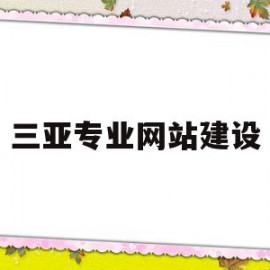 三亚专业网站建设